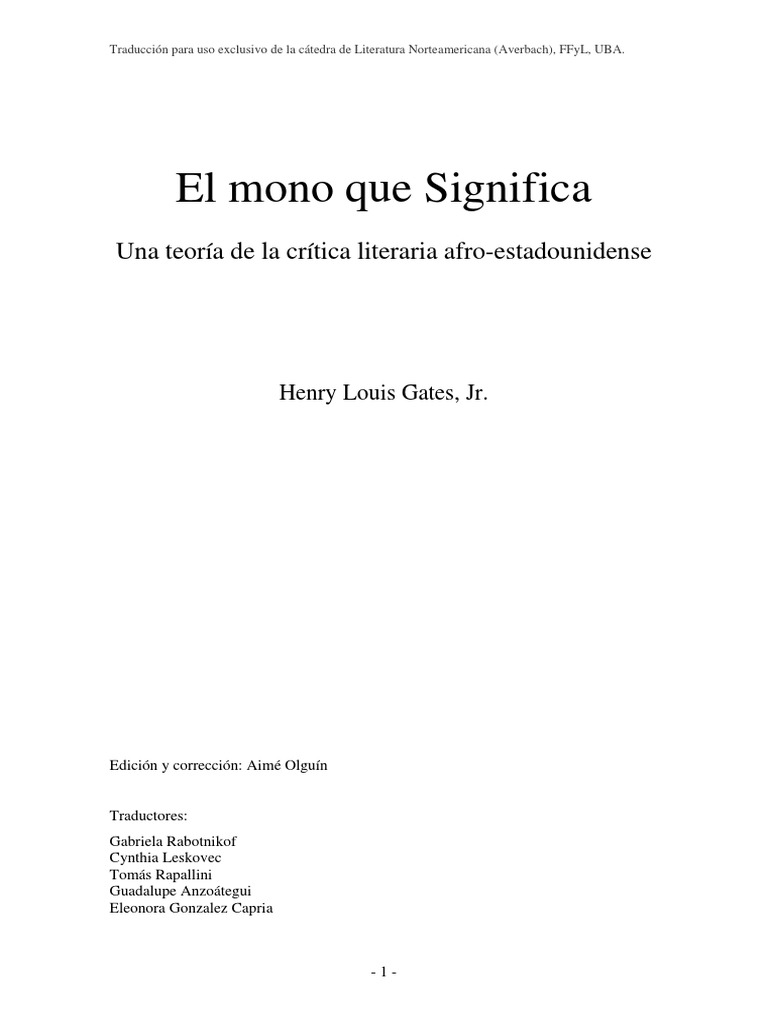 Traducción para uso exclusivo de la cátedra de Literatura Norteamericana (Averbach), FFyL, UBA.

El mono que Significa

Una teoría de la crítica literaria afro-estadounidense

Henry Louis Gates, Jr.

Edición y corrección: Aimé Olguín

Traductores:

Gabriela Rabotnikof
Cynthia Leskovec
Tomás Rapallini
Guadalupe Anzoátegui
Eleonora Gonzalez Capria

- 1 -